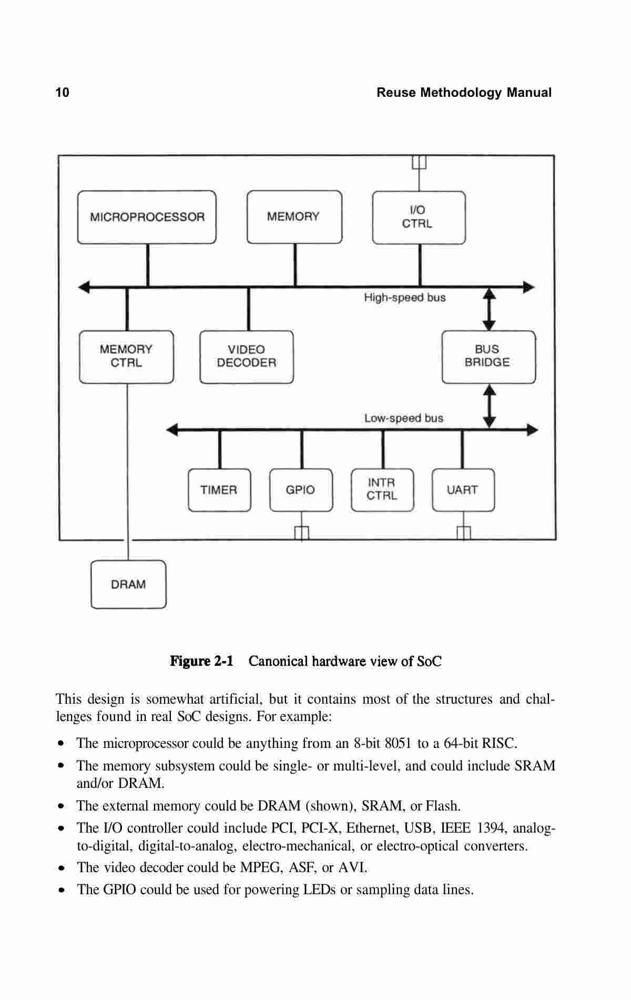 10 Reuse Methodology Manual

MICROPROCESSOR

MEMORY

I/O CTRL

High-speed bus

MEMORY CTRL

VIDEO DECODER

BUS BRIDGE

Low-speed bus

TIMER

GPIO

INTR CTRL

UART

DRAM

Figure 2-1 Canonical hardware view of SoC

This design is somewhat artificial, but it contains most of the structures and challenges found in real SoC designs. For example:

• The microprocessor could be anything from an 8-bit 8051 to a 64-bit RISC.
• The memory subsystem could be single- or multi-level, and could include SRAM and/or DRAM.
• The external memory could be DRAM (shown), SRAM, or Flash.
• The I/O controller could include PCI, PCI-X, Ethernet, USB, IEEE 1394, analog-to-digital, digital-to-analog, electro-mechanical, or electro-optical converters.
• The video decoder could be MPEG, ASF, or AVI.
• The GPIO could be used for powering LEDs or sampling data lines.